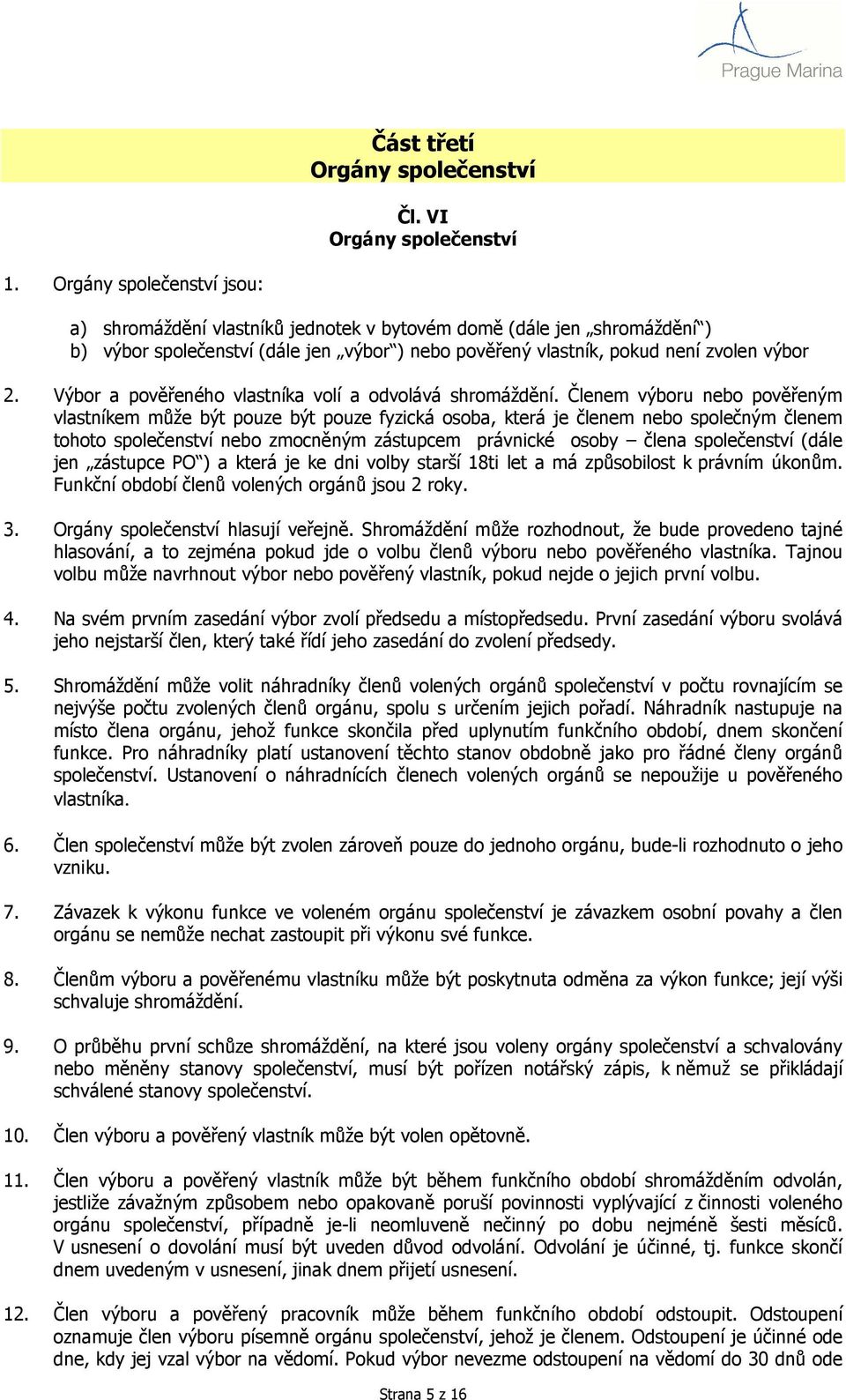 Prague Marina

Část třetí
Orgány společenství

Čl. VI
Orgány společenství

1. Orgány společenství jsou:

a) shromáždění vlastníků jednotek v bytovém domě (dále jen „shromáždění“)
b) výbor společenství (dále jen „výbor“) nebo pověřený vlastník, pokud není zvolen výbor

2. Výbor a pověřeného vlastníka volí a odvolává shromáždění. Členem výboru nebo pověřeným vlastníkem může být pouze být pouze fyzická osoba, která je členem nebo společným členem tohoto společenství nebo zmocněným zástupcem právnické osoby – člena společenství (dále jen „zástupce PO“) a která je ke dni volby starší 18ti let a má způsobilost k právním úkonům. Funkční období členů volených orgánů jsou 2 roky.

3. Orgány společenství hlasují veřejně. Shromáždění může rozhodnout, že bude provedeno tajné hlasování, a to zejména pokud jde o volbu členů výboru nebo pověřeného vlastníka. Tajnou volbu může navrhnout výbor nebo pověřený vlastník, pokud nejde o jejich první volbu.

4. Na svém prvním zasedání výbor zvolí předsedu a místopředsedu. První zasedání výboru svolává jeho nejstarší člen, který také řídí jeho zasedání do zvolení předsedy.

5. Shromáždění může volit náhradníky členů volených orgánů společenství v počtu rovnajícím se nejvýše počtu zvolených členů orgánu, spolu s určením jejich pořadí. Náhradník nastupuje na místo člena orgánu, jehož funkce skončila před uplynutím funkčního období, dnem skončení funkce. Pro náhradníky platí ustanovení těchto stanov obdobně jako pro řádné členy orgánů společenství. Ustanovení o náhradnících členech volených orgánů se nepoužije u pověřeného vlastníka.

6. Člen společenství může být zvolen zároveň pouze do jednoho orgánu, bude-li rozhodnuto o jeho vzniku.

7. Závazek k výkonu funkce ve voleném orgánu společenství je závazkem osobní povahy a člen orgánu se nemůže nechat zastoupit při výkonu své funkce.

8. Členům výboru a pověřenému vlastníku může být poskytnuta odměna za výkon funkce; její výši schvaluje shromáždění.

9. O průběhu první schůze shromáždění, na které jsou voleny orgány společenství a schvalovány nebo měněny stanovy společenství, musí být pořízen notářský zápis, k němuž se přikládají schválené stanovy společenství.

10. Člen výboru a pověřený vlastník může být volen opětovně.

11. Člen výboru a pověřený vlastník může být během funkčního období shromážděním odvolán, jestliže závažným způsobem nebo opakovaně poruší povinnosti vyplývající z činnosti voleného orgánu společenství, případně je-li neomluveně nečinný po dobu nejméně šesti měsíců. V usnesení o dovolání musí být uveden důvod odvolání. Odvolání je účinné, tj. funkce skončí dnem uvedeným v usnesení, jinak dnem přijetí usnesení.

12. Člen výboru a pověřený pracovník může během funkčního období odstoupit. Odstoupení oznamuje člen výboru písemně orgánu společenství, jehož je členem. Odstoupení je účinné ode dne, kdy jej vzal výbor na vědomí. Pokud výbor nevezme odstoupení na vědomí do 30 dnů ode

Strana 5 z 16